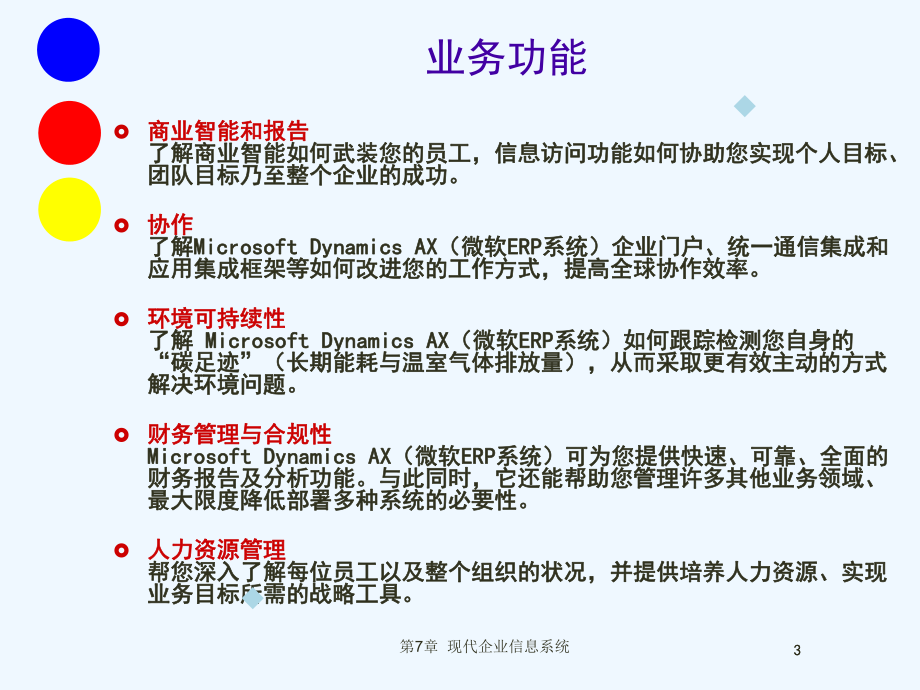 业务功能

商业智能和报告
了解商业智能如何武装您的员工，信息访问功能如何协助您实现个人目标、团队目标乃至整个企业的成功。

协作
了解Microsoft Dynamics AX（微软ERP系统）企业门户、统一通信集成和应用集成框架等如何改进您的工作方式，提高全球协作效率。

环境可持续性
了解 Microsoft Dynamics AX（微软ERP系统）如何跟踪检测您自身的“碳足迹”（长期能耗与温室气体排放量），从而采取更有效主动的方式解决环境问题。

财务管理与合规性
Microsoft Dynamics AX（微软ERP系统）可为您提供快速、可靠、全面的财务报告及分析功能。与此同时，它还能帮助您管理许多其他业务领域、最大限度降低部署多种系统的必要性。

人力资源管理
帮您深入了解每位员工以及整个组织的状况，并提供培养人力资源、实现业务目标所需的战略工具。

第7章 现代企业信息系统

3